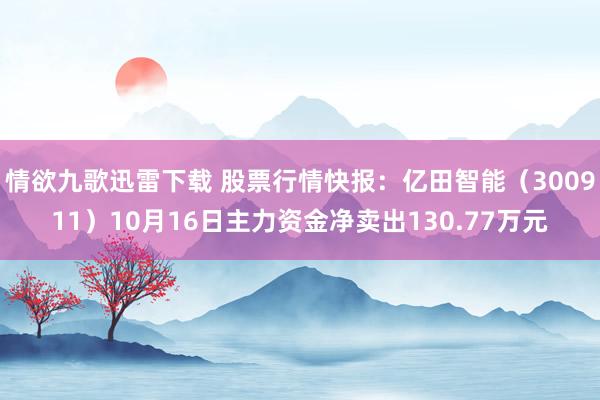 情欲九歌迅雷下载 股票行情快报：亿田智能（300911）10月16日主力资金净卖出130.77万元